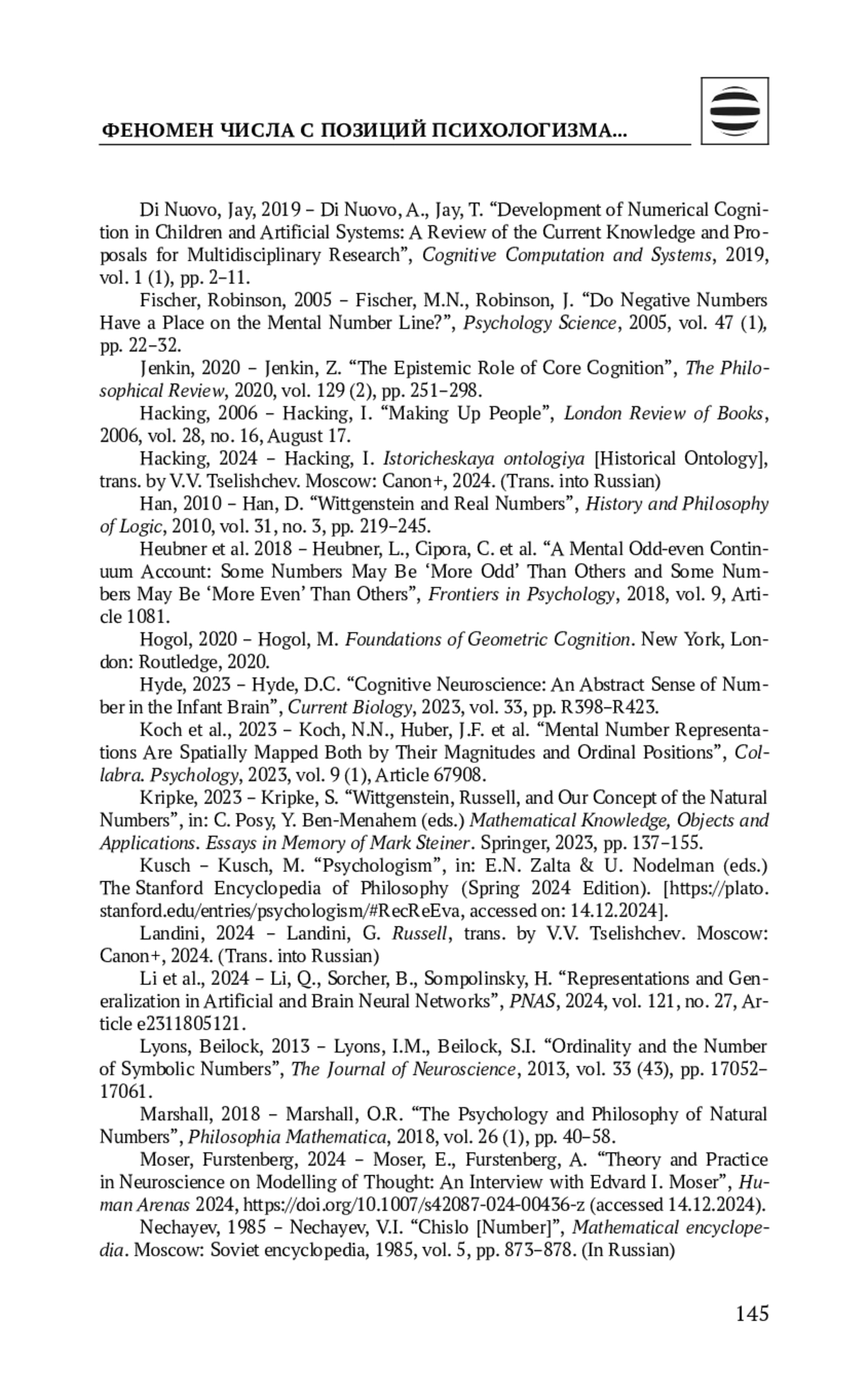 ФЕНОМЕН ЧИСЛА С ПОЗИЦИЙ ПСИХОЛОГИЗМА...

Di Nuovo, Jay, 2019 – Di Nuovo, A., Jay, T. “Development of Numerical Cognition in Children and Artificial Systems: A Review of the Current Knowledge and Proposals for Multidisciplinary Research”, Cognitive Computation and Systems, 2019, vol. 1 (1), pp. 2–11.

Fischer, Robinson, 2005 – Fischer, M.N., Robinson, J. “Do Negative Numbers Have a Place on the Mental Number Line?”, Psychology Science, 2005, vol. 47 (1), pp. 22–32.

Jenkin, 2020 – Jenkin, Z. “The Epistemic Role of Core Cognition”, The Philosophical Review, 2020, vol. 129 (2), pp. 251–298.

Hacking, 2006 – Hacking, I. “Making Up People”, London Review of Books, 2006, vol. 28, no. 16, August 17.

Hacking, 2024 – Hacking, I. Istoricheskaya ontologiya [Historical Ontology], trans. by V.V. Tselishchev. Moscow: Canon+, 2024. (Trans. into Russian)

Han, 2010 – Han, D. “Wittgenstein and Real Numbers”, History and Philosophy of Logic, 2010, vol. 31, no. 3, pp. 219–245.

Heubner et al. 2018 – Heubner, L., Cipora, C. et al. “A Mental Odd-even Continuum Account: Some Numbers May Be ‘More Odd’ Than Others and Some Numbers May Be ‘More Even’ Than Others”, Frontiers in Psychology, 2018, vol. 9, Article 1081.

Hogol, 2020 – Hogol, M. Foundations of Geometric Cognition. New York, London: Routledge, 2020.

Hyde, 2023 – Hyde, D.C. “Cognitive Neuroscience: An Abstract Sense of Number in the Infant Brain”, Current Biology, 2023, vol. 33, pp. R398–R423.

Koch et al., 2023 – Koch, N.N., Huber, J.F. et al. “Mental Number Representations Are Spatially Mapped Both by Their Magnitudes and Ordinal Positions”, Collabra. Psychology, 2023, vol. 9 (1), Article 67908.

Kripke, 2023 – Kripke, S. “Wittgenstein, Russell, and Our Concept of the Natural Numbers”, in: C. Posy, Y. Ben-Menahem (eds.) Mathematical Knowledge, Objects and Applications. Essays in Memory of Mark Steiner. Springer, 2023, pp. 137–155.

Kusch – Kusch, M. “Psychologism”, in: E.N. Zalta & U. Nodelman (eds.) The Stanford Encyclopedia of Philosophy (Spring 2024 Edition). [https://plato.stanford.edu/entries/psychologism/#RecReEva, accessed on: 14.12.2024].

Landini, 2024 – Landini, G. Russell, trans. by V.V. Tselishchev. Moscow: Canon+, 2024. (Trans. into Russian)

Li et al., 2024 – Li, Q., Sorcher, B., Sompolinsky, H. “Representations and Generalization in Artificial and Brain Neural Networks”, PNAS, 2024, vol. 121, no. 27, Article e2311805121.

Lyons, Beilock, 2013 – Lyons, I.M., Beilock, S.I. “Ordinality and the Number of Symbolic Numbers”, The Journal of Neuroscience, 2013, vol. 33 (43), pp. 17052–17061.

Marshall, 2018 – Marshall, O.R. “The Psychology and Philosophy of Natural Numbers”, Philosophia Mathematica, 2018, vol. 26 (1), pp. 40–58.

Moser, Furstenberg, 2024 – Moser, E., Furstenberg, A. “Theory and Practice in Neuroscience on Modelling of Thought: An Interview with Edvard I. Moser”, Human Arenas 2024, https://doi.org/10.1007/s42087-024-00436-z (accessed 14.12.2024).

Nechayev, 1985 – Nechayev, V.I. “Chislo [Number]”, Mathematical encyclopedia. Moscow: Soviet encyclopedia, 1985, vol. 5, pp. 873–878. (In Russian)

145